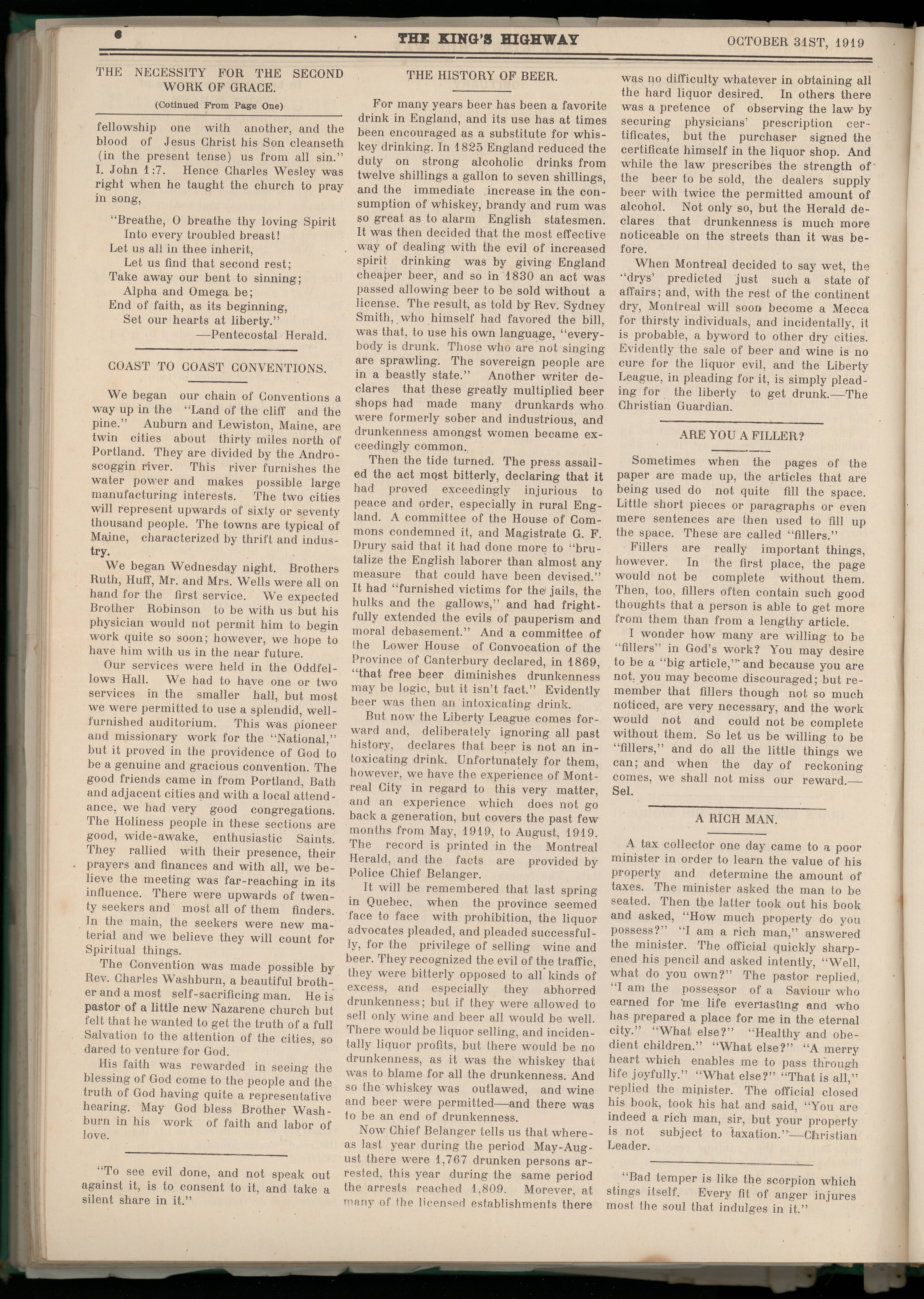 6 THE KING'S HIGHWAY OCTOBER 31ST, 1919

THE NECESSITY FOR THE SECOND WORK OF GRACE.

(Cotinued From Page One)

fellowship one with another, and the blood of Jesus Christ his Son cleanseth (in the present tense) us from all sin." I. John 1:7. Hence Charles Wesley was right when he taught the church to pray in song,

"Breathe, O breathe thy loving Spirit
Into every troubled breast!
Let us all in thee inherit,
Let us find that second rest;
Take away our bent to sinning;
Alpha and Omega be;
End of faith, as its beginning,
Set our hearts at liberty."
—Pentecostal Herald.

COAST TO COAST CONVENTIONS.

We began our chain of Conventions a way up in the "Land of the cliff and the pine." Auburn and Lewiston, Maine, are twin cities about thirty miles north of Portland. They are divided by the Androscoggin river. This river furnishes the water power and makes possible large manufacturing interests. The two cities will represent upwards of sixty or seventy thousand people. The towns are typical of Maine, characterized by thrift and industry.

We began Wednesday night. Brothers Ruth, Huff, Mr. and Mrs. Wells were all on hand for the first service. We expected Brother Robinson to be with us but his physician would not permit him to begin work quite so soon; however, we hope to have him with us in the near future.

Our services were held in the Oddfellows Hall. We had to have one or two services in the smaller hall, but most we were permitted to use a splendid, well-furnished auditorium. This was pioneer and missionary work for the "National," but it proved in the providence of God to be a genuine and gracious convention. The good friends came in from Portland, Bath and adjacent cities and with a local attendance, we had very good congregations. The Holiness people in these sections are good, wide-awake, enthusiastic Saints. They rallied with their presence, their prayers and finances and with all, we believe the meeting was far-reaching in its influence. There were upwards of twenty seekers and most all of them finders. In the main, the seekers were new material and we believe they will count for Spiritual things.

The Convention was made possible by Rev. Charles Washburn, a beautiful brother and a most self-sacrificing man. He is pastor of a little new Nazarene church but felt that he wanted to get the truth of a full Salvation to the attention of the cities, so dared to venture for God.

His faith was rewarded in seeing the blessing of God come to the people and the truth of God having quite a representative hearing. May God bless Brother Washburn in his work of faith and labor of love.

"To see evil done, and not speak out against it, is to consent to it, and take a silent share in it."

THE HISTORY OF BEER.

For many years beer has been a favorite drink in England, and its use has at times been encouraged as a substitute for whiskey drinking. In 1825 England reduced the duty on strong alcoholic drinks from twelve shillings a gallon to seven shillings, and the immediate increase in the consumption of whiskey, brandy and rum was so great as to alarm English statesmen. It was then decided that the most effective way of dealing with the evil of increased spirit drinking was by giving England cheaper beer, and so in 1830 an act was passed allowing beer to be sold without a license. The result, as told by Rev. Sydney Smith, who himself had favored the bill, was that, to use his own language, "everybody is drunk. Those who are not singing are sprawling. The sovereign people are in a beastly state." Another writer declares that these greatly multiplied beer shops had made many drunkards who were formerly sober and industrious, and drunkenness amongst women became exceedingly common.

Then the tide turned. The press assailed the act most bitterly, declaring that it had proved exceedingly injurious to peace and order, especially in rural England. A committee of the House of Commons condemned it, and Magistrate G. F. Drury said that it had done more to "brutalize the English laborer than almost any measure that could have been devised." It had "furnished victims for the jails, the hulks and the gallows," and had frightfully extended the evils of pauperism and moral debasement." And a committee of the Lower House of Convocation of the Province of Canterbury declared, in 1869, "that free beer diminishes drunkenness may be logic, but it isn't fact." Evidently beer was then an intoxicating drink.

But now the Liberty League comes forward and, deliberately ignoring all past history, declares that beer is not an intoxicating drink. Unfortunately for them, however, we have the experience of Montreal City in regard to this very matter, and an experience which does not go back a generation, but covers the past few months from May, 1919, to August, 1919. The record is printed in the Montreal Herald, and the facts are provided by Police Chief Belanger.

It will be remembered that last spring in Quebec, when the province seemed face to face with prohibition, the liquor advocates pleaded, and pleaded successfully, for the privilege of selling wine and beer. They recognized the evil of the traffic, they were bitterly opposed to all kinds of excess, and especially they abhorred drunkenness; but if they were allowed to sell only wine and beer all would be well. There would be liquor selling, and incidentally liquor profits, but there would be no drunkenness, as it was the whiskey that was to blame for all the drunkenness. And so the whiskey was outlawed, and wine and beer were permitted—and there was to be an end of drunkenness.

Now Chief Belanger tells us that whereas last year during the period May-August there were 1,767 drunken persons arrested, this year during the same period the arrests reached 1,809. Morever, at many of the licensed establishments there was no difficulty whatever in obtaining all the hard liquor desired. In others there was a pretence of observing the law by securing physicians' prescription certificates, but the purchaser signed the certificate himself in the liquor shop. And while the law prescribes the strength of the beer to be sold, the dealers supply beer with twice the permitted amount of alcohol. Not only so, but the Herald declares that drunkenness is much more noticeable on the streets than it was before.

When Montreal decided to say wet, the "drys" predicted just such a state of affairs; and, with the rest of the continent dry, Montreal will soon become a Mecca for thirsty individuals, and incidentally, it is probable, a byword to other dry cities. Evidently the sale of beer and wine is no cure for the liquor evil, and the Liberty League, in pleading for it, is simply pleading for the liberty to get drunk.—The Christian Guardian.

ARE YOU A FILLER?

Sometimes when the pages of the paper are made up, the articles that are being used do not quite fill the space. Little short pieces or paragraphs or even mere sentences are then used to fill up the space. These are called "fillers."

Fillers are really important things, however. In the first place, the page would not be complete without them. Then, too, fillers often contain such good thoughts that a person is able to get more from them than from a lengthy article.

I wonder how many are willing to be "fillers" in God's work? You may desire to be a "big article," and because you are not, you may become discouraged; but remember that fillers though not so much noticed, are very necessary, and the work would not and could not be complete without them. So let us be willing to be "fillers," and do all the little things we can; and when the day of reckoning comes, we shall not miss our reward.—Sel.

A RICH MAN.

A tax collector one day came to a poor minister in order to learn the value of his property and determine the amount of taxes. The minister asked the man to be seated. Then the latter took out his book and asked, "How much property do you possess?" "I am a rich man," answered the minister. The official quickly sharpened his pencil and asked intently, "Well, what do you own?" The pastor replied, "I am the possessor of a Saviour who earned for me life everlasting and who has prepared a place for me in the eternal city." "What else?" "Healthy and obedient children." "What else?" "A merry heart which enables me to pass through life joyfully." "What else?" "That is all," replied the minister. The official closed his book, took his hat and said, "You are indeed a rich man, sir, but your property is not subject to taxation."—Christian Leader.

"Bad temper is like the scorpion which stings itself. Every fit of anger injures most the soul that indulges in it."